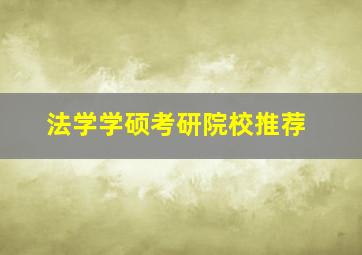 法学学硕考研院校推荐